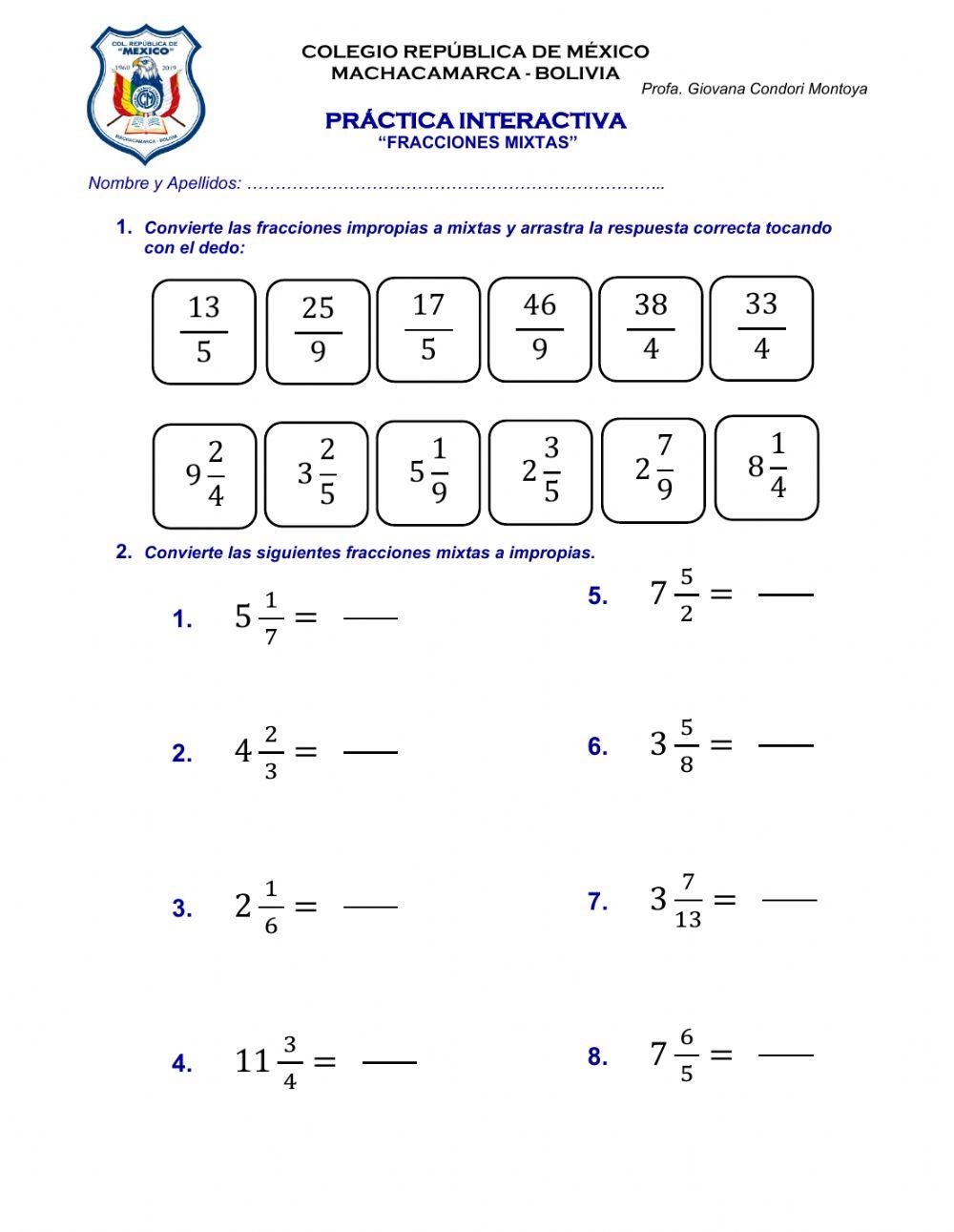 COL. REPÚBLICA DE "MEXICO"
1960 2019
MACHACAMARCA - BOLIVIA

COLEGIO REPÚBLICA DE MÉXICO
MACHACAMARCA - BOLIVIA

Profa. Giovana Condori Montoya

PRÁCTICA INTERACTIVA
"FRACCIONES MIXTAS"

Nombre y Apellidos: ……………………………………………………………..

1. Convierte las fracciones impropias a mixtas y arrastra la respuesta correcta tocando con el dedo:

$\frac{13}{5}$ $\frac{25}{9}$ $\frac{17}{5}$ $\frac{46}{9}$ $\frac{38}{4}$ $\frac{33}{4}$

$9\frac{2}{4}$ $3\frac{2}{5}$ $5\frac{1}{9}$ $2\frac{3}{5}$ $2\frac{7}{9}$ $8\frac{1}{4}$

2. Convierte las siguientes fracciones mixtas a impropias.

1. $5\frac{1}{7} =$ ——

2. $4\frac{2}{3} =$ ——

3. $2\frac{1}{6} =$ ——

4. $11\frac{3}{4} =$ ——

5. $7\frac{5}{2} =$ ——

6. $3\frac{5}{8} =$ ——

7. $3\frac{7}{13} =$ ——

8. $7\frac{6}{5} =$ ——